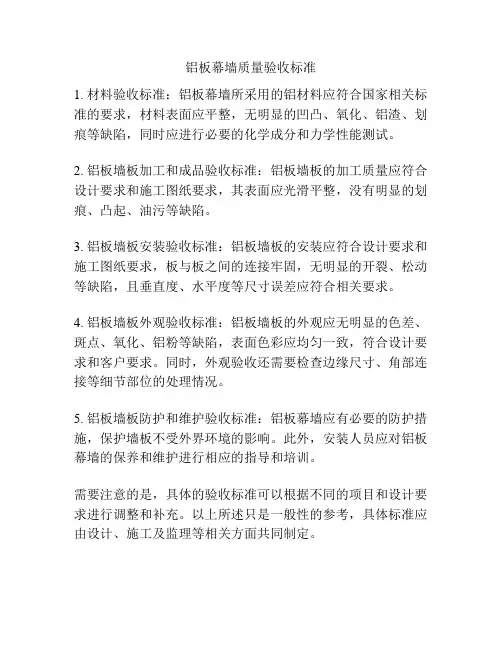 铝板幕墙质量验收标准

1. 材料验收标准：铝板幕墙所采用的铝材料应符合国家相关标准的要求，材料表面应平整，无明显的凹凸、氧化、铝渣、划痕等缺陷，同时应进行必要的化学成分和力学性能测试。

2. 铝板墙板加工和成品验收标准：铝板墙板的加工质量应符合设计要求和施工图纸要求，其表面应光滑平整，没有明显的划痕、凸起、油污等缺陷。

3. 铝板墙板安装验收标准：铝板墙板的安装应符合设计要求和施工图纸要求，板与板之间的连接牢固，无明显的开裂、松动等缺陷，且垂直度、水平度等尺寸误差应符合相关要求。

4. 铝板墙板外观验收标准：铝板墙板的外观应无明显的色差、斑点、氧化、铝粉等缺陷，表面色彩应均匀一致，符合设计要求和客户要求。同时，外观验收还需要检查边缘尺寸、角部连接等细节部位的处理情况。

5. 铝板墙板防护和维护验收标准：铝板幕墙应有必要的防护措施，保护墙板不受外界环境的影响。此外，安装人员应对铝板幕墙的保养和维护进行相应的指导和培训。

需要注意的是，具体的验收标准可以根据不同的项目和设计要求进行调整和补充。以上所述只是一般性的参考，具体标准应由设计、施工及监理等相关方面共同制定。